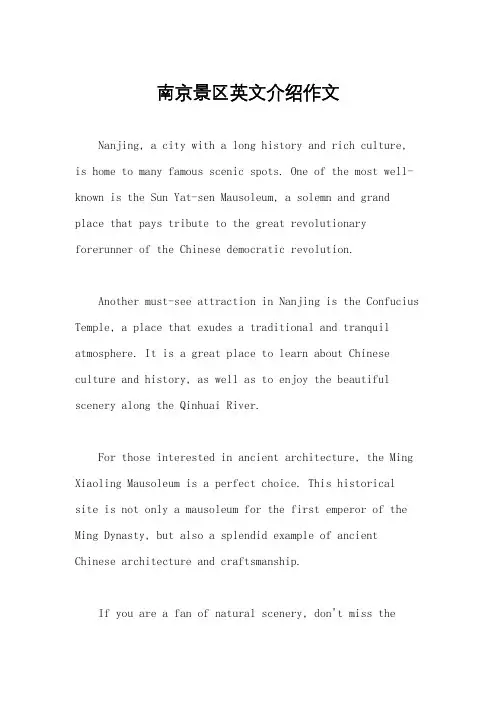 南京景区英文介绍作文

Nanjing, a city with a long history and rich culture, is home to many famous scenic spots. One of the most well-known is the Sun Yat-sen Mausoleum, a solemn and grand place that pays tribute to the great revolutionary forerunner of the Chinese democratic revolution.

Another must-see attraction in Nanjing is the Confucius Temple, a place that exudes a traditional and tranquil atmosphere. It is a great place to learn about Chinese culture and history, as well as to enjoy the beautiful scenery along the Qinhuai River.

For those interested in ancient architecture, the Ming Xiaoling Mausoleum is a perfect choice. This historical site is not only a mausoleum for the first emperor of the Ming Dynasty, but also a splendid example of ancient Chinese architecture and craftsmanship.

If you are a fan of natural scenery, don't miss the